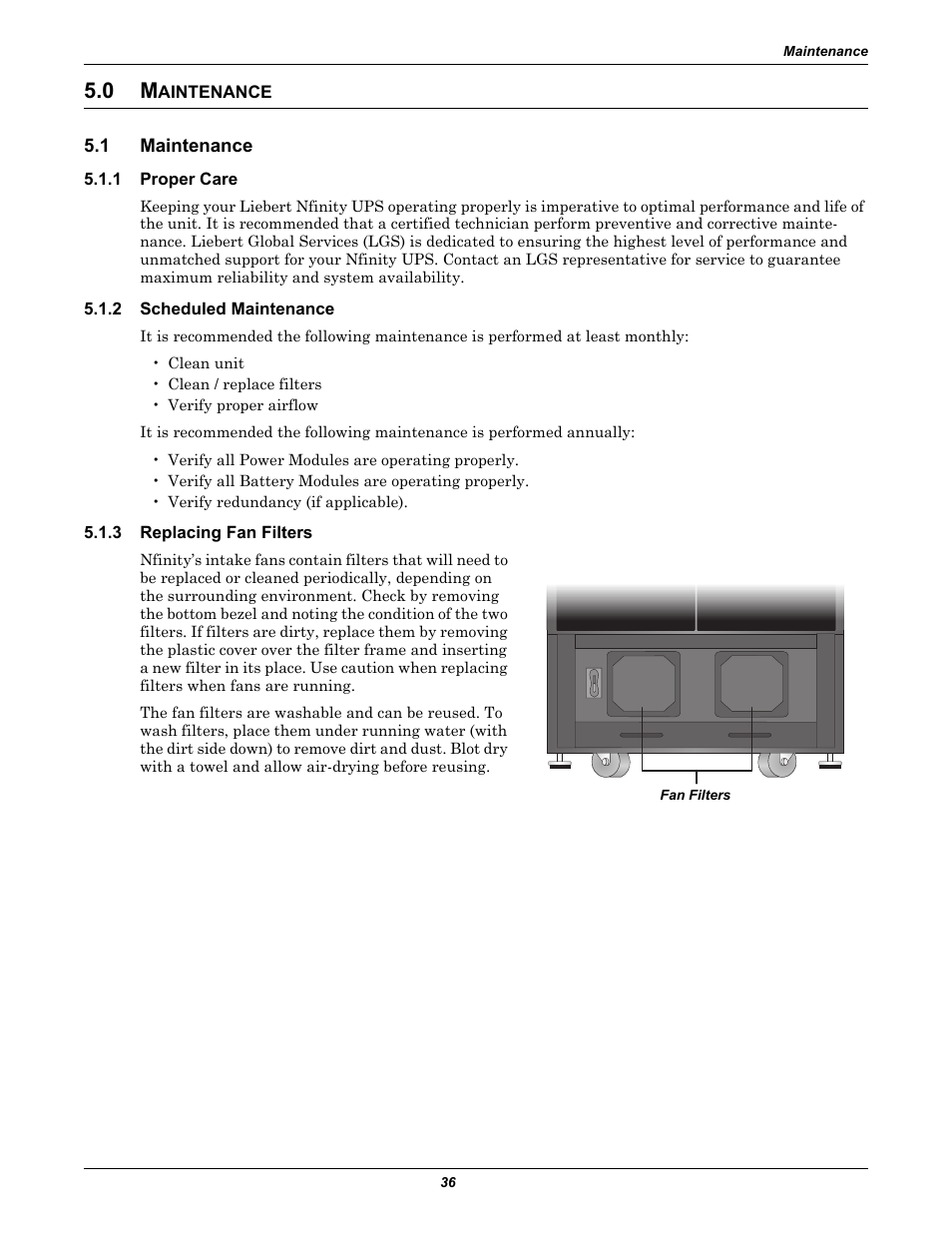 Maintenance

5.0 MAINTENANCE

5.1 Maintenance

5.1.1 Proper Care

Keeping your Liebert Nfinity UPS operating properly is imperative to optimal performance and life of the unit. It is recommended that a certified technician perform preventive and corrective maintenance. Liebert Global Services (LGS) is dedicated to ensuring the highest level of performance and unmatched support for your Nfinity UPS. Contact an LGS representative for service to guarantee maximum reliability and system availability.

5.1.2 Scheduled Maintenance

It is recommended the following maintenance is performed at least monthly:

• Clean unit
• Clean / replace filters
• Verify proper airflow

It is recommended the following maintenance is performed annually:

• Verify all Power Modules are operating properly.
• Verify all Battery Modules are operating properly.
• Verify redundancy (if applicable).

5.1.3 Replacing Fan Filters

Nfinity's intake fans contain filters that will need to be replaced or cleaned periodically, depending on the surrounding environment. Check by removing the bottom bezel and noting the condition of the two filters. If filters are dirty, replace them by removing the plastic cover over the filter frame and inserting a new filter in its place. Use caution when replacing filters when fans are running.

The fan filters are washable and can be reused. To wash filters, place them under running water (with the dirt side down) to remove dirt and dust. Blot dry with a towel and allow air-drying before reusing.

Fan Filters

36